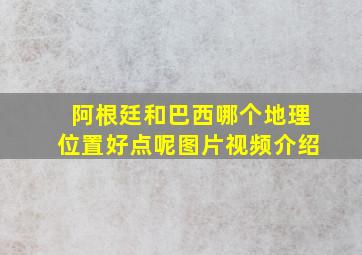 阿根廷和巴西哪个地理位置好点呢图片视频介绍